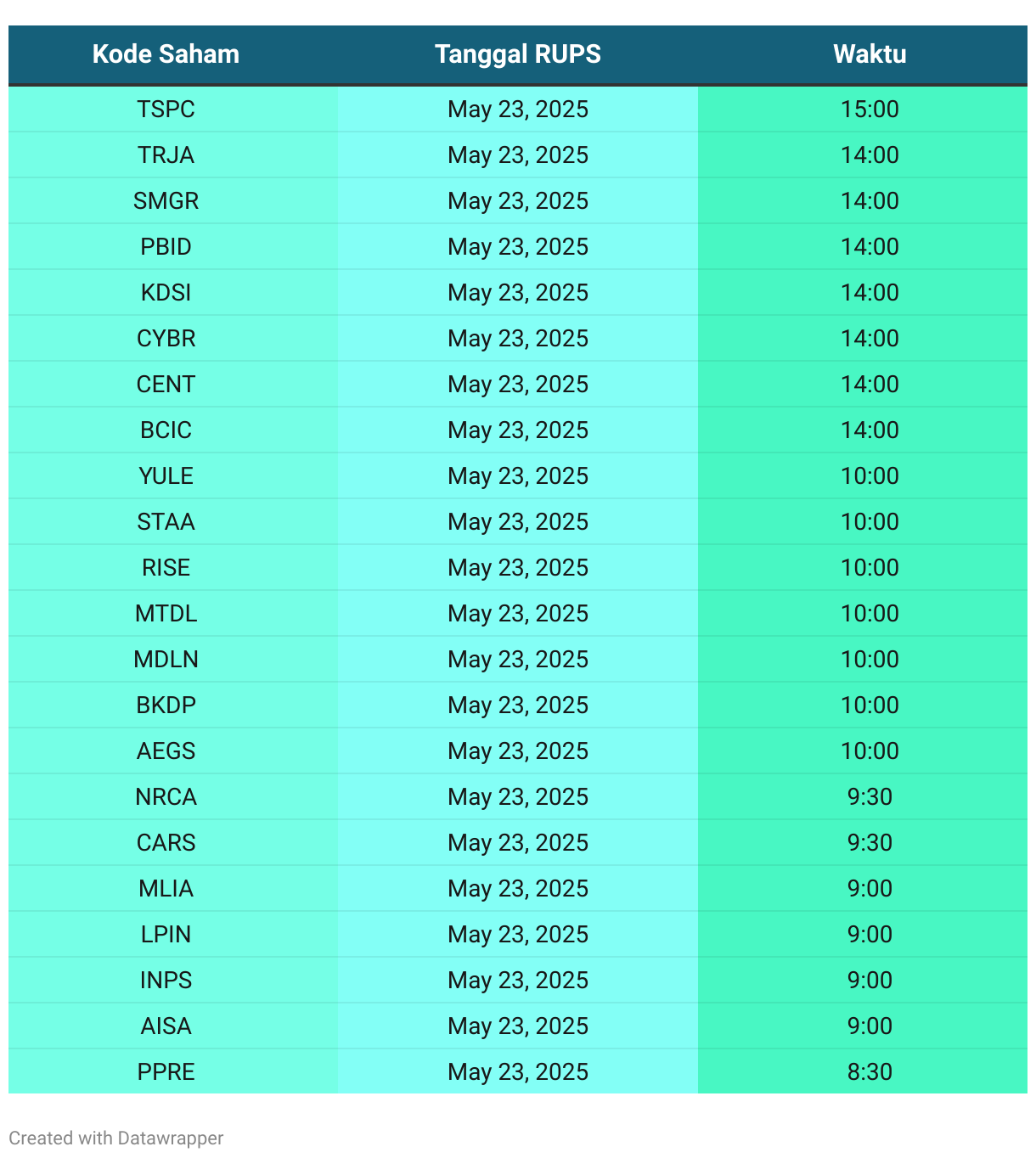 | Kode Saham | Tanggal RUPS | Waktu |
|---|---|---|
| TSPC | May 23, 2025 | 15:00 |
| TRJA | May 23, 2025 | 14:00 |
| SMGR | May 23, 2025 | 14:00 |
| PBID | May 23, 2025 | 14:00 |
| KDSI | May 23, 2025 | 14:00 |
| CYBR | May 23, 2025 | 14:00 |
| CENT | May 23, 2025 | 14:00 |
| BCIC | May 23, 2025 | 14:00 |
| YULE | May 23, 2025 | 10:00 |
| STAA | May 23, 2025 | 10:00 |
| RISE | May 23, 2025 | 10:00 |
| MTDL | May 23, 2025 | 10:00 |
| MDLN | May 23, 2025 | 10:00 |
| BKDP | May 23, 2025 | 10:00 |
| AEGS | May 23, 2025 | 10:00 |
| NRCA | May 23, 2025 | 9:30 |
| CARS | May 23, 2025 | 9:30 |
| MLIA | May 23, 2025 | 9:00 |
| LPIN | May 23, 2025 | 9:00 |
| INPS | May 23, 2025 | 9:00 |
| AISA | May 23, 2025 | 9:00 |
| PPRE | May 23, 2025 | 8:30 |

Created with Datawrapper